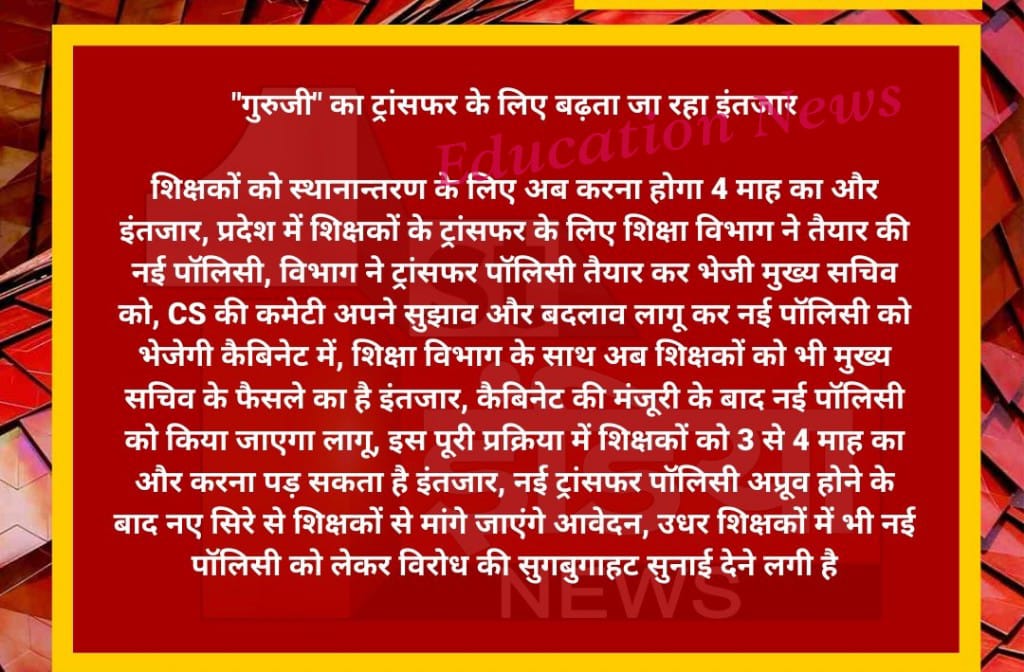 "गुरुजी" का ट्रांसफर के लिए बढ़ता जा रहा इंतजार

Education News

शिक्षकों को स्थानान्तरण के लिए अब करना होगा 4 माह का और इंतजार, प्रदेश में शिक्षकों के ट्रांसफर के लिए शिक्षा विभाग ने तैयार की नई पॉलिसी, विभाग ने ट्रांसफर पॉलिसी तैयार कर भेजी मुख्य सचिव को, CS की कमेटी अपने सुझाव और बदलाव लागू कर नई पॉलिसी को भेजेगी कैबिनेट में, शिक्षा विभाग के साथ अब शिक्षकों को भी मुख्य सचिव के फैसले का है इंतजार, कैबिनेट की मंजूरी के बाद नई पॉलिसी को किया जाएगा लागू, इस पूरी प्रक्रिया में शिक्षकों को 3 से 4 माह का और करना पड़ सकता है इंतजार, नई ट्रांसफर पॉलिसी अप्रूव होने के बाद नए सिरे से शिक्षकों से मांगे जाएंगे आवेदन, उधर शिक्षकों में भी नई पॉलिसी को लेकर विरोध की सुगबुगाहट सुनाई देने लगी है

NEWS